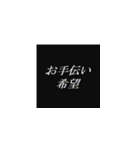 お手伝い
希望